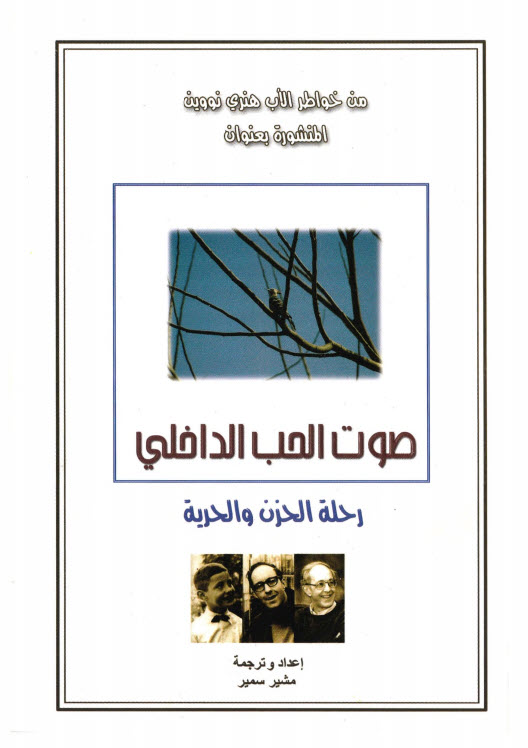 من خواطر الأب هنري نووين
المنشورة بعنوان

صوت الحب الداخلي

رحلة الحزن والحرية

إعداد وترجمة
مشير سمير